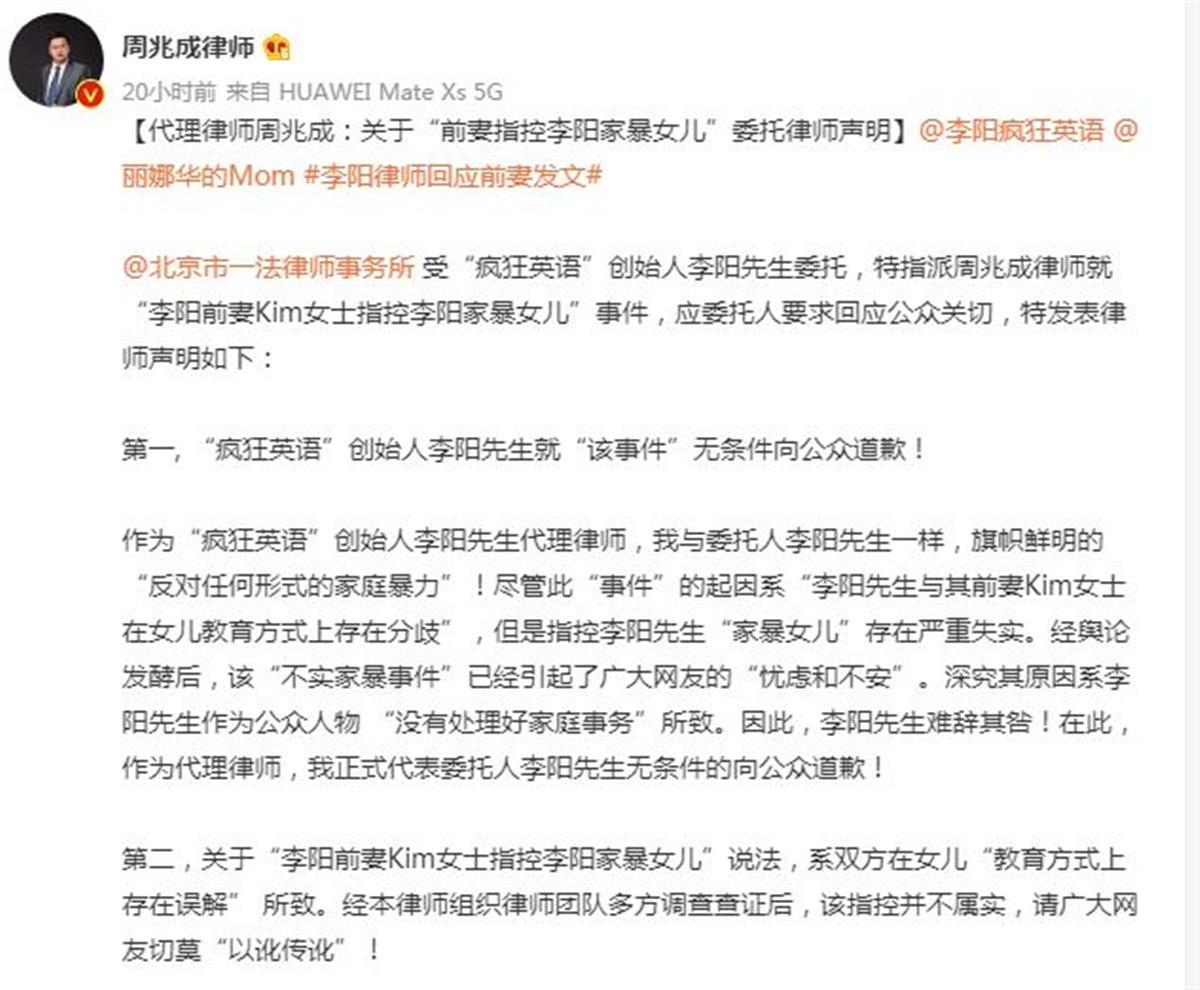 周兆成律师

20小时前 来自 HUAWEI Mate Xs 5G

【代理律师周兆成：关于“前妻指控李阳家暴女儿”委托律师声明】@李阳疯狂英语 @丽娜华的Mom #李阳律师回应前妻发文#

@北京市一法律师事务所 受“疯狂英语”创始人李阳先生委托，特指派周兆成律师就“李阳前妻Kim女士指控李阳家暴女儿”事件，应委托人要求回应公众关切，特发表律师声明如下：

第一，“疯狂英语”创始人李阳先生就“该事件”无条件向公众道歉！

作为“疯狂英语”创始人李阳先生代理律师，我与委托人李阳先生一样，旗帜鲜明的“反对任何形式的家庭暴力”！尽管此“事件”的起因系“李阳先生与其前妻Kim女士在女儿教育方式上存在分歧”，但是指控李阳先生“家暴女儿”存在严重失实。经舆论发酵后，该“不实家暴事件”已经引起了广大网友的“忧虑和不安”。深究其原因系李阳先生作为公众人物 “没有处理好家庭事务”所致。因此，李阳先生难辞其咎！在此，作为代理律师，我正式代表委托人李阳先生无条件的向公众道歉！

第二，关于“李阳前妻Kim女士指控李阳家暴女儿”说法，系双方在女儿“教育方式上存在误解” 所致。经本律师组织律师团队多方调查查证后，该指控并不属实，请广大网友切莫“以讹传讹”！